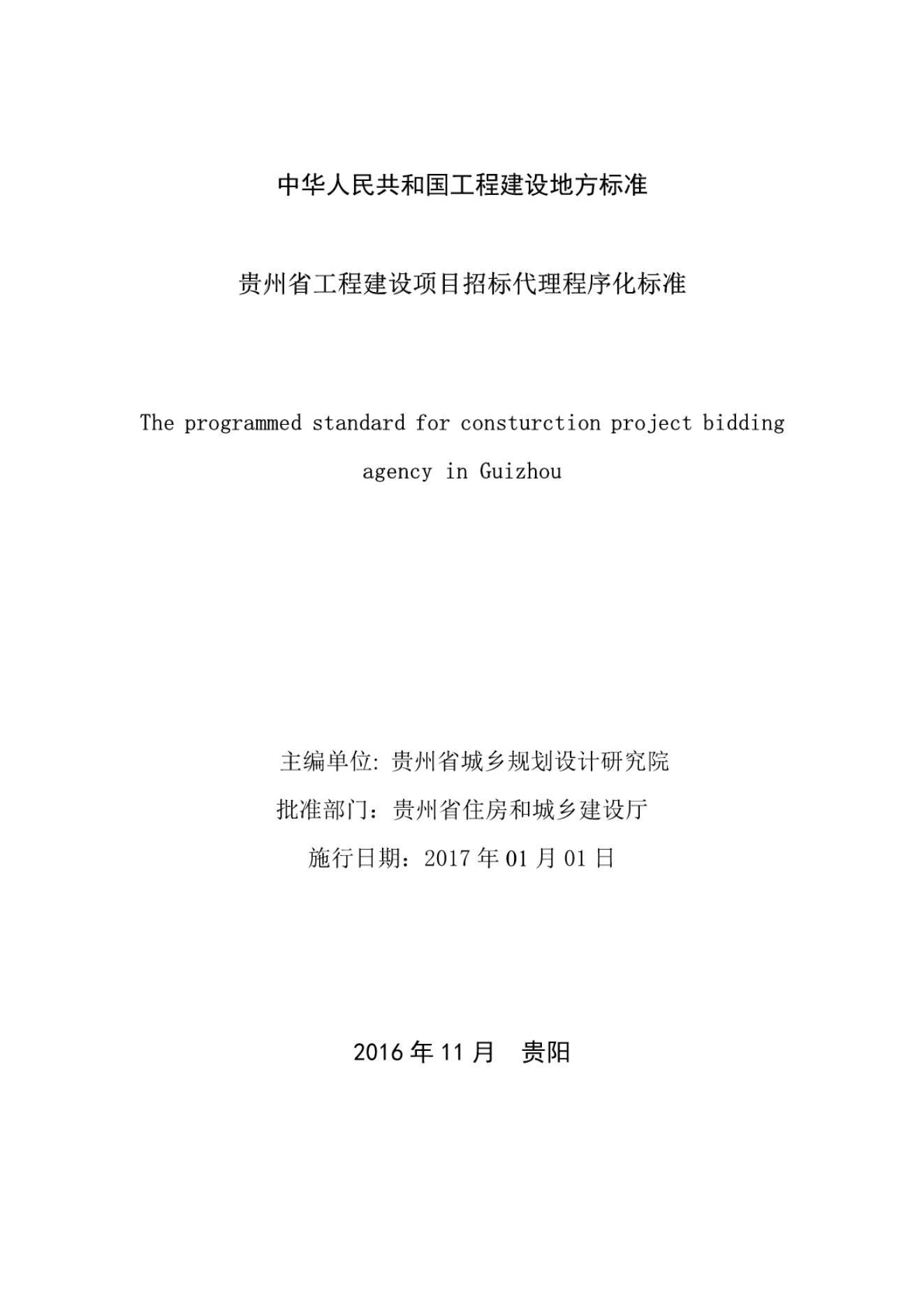 中华人民共和国工程建设地方标准

贵州省工程建设项目招标代理程序化标准

The programmed standard for consturction project bidding agency in Guizhou

主编单位: 贵州省城乡规划设计研究院
批准部门：贵州省住房和城乡建设厅
施行日期：2017 年 01 月 01 日

2016 年 11 月　贵阳